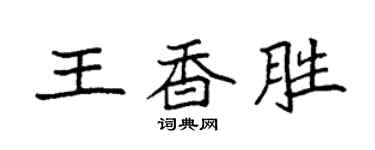 王香胜

词典网